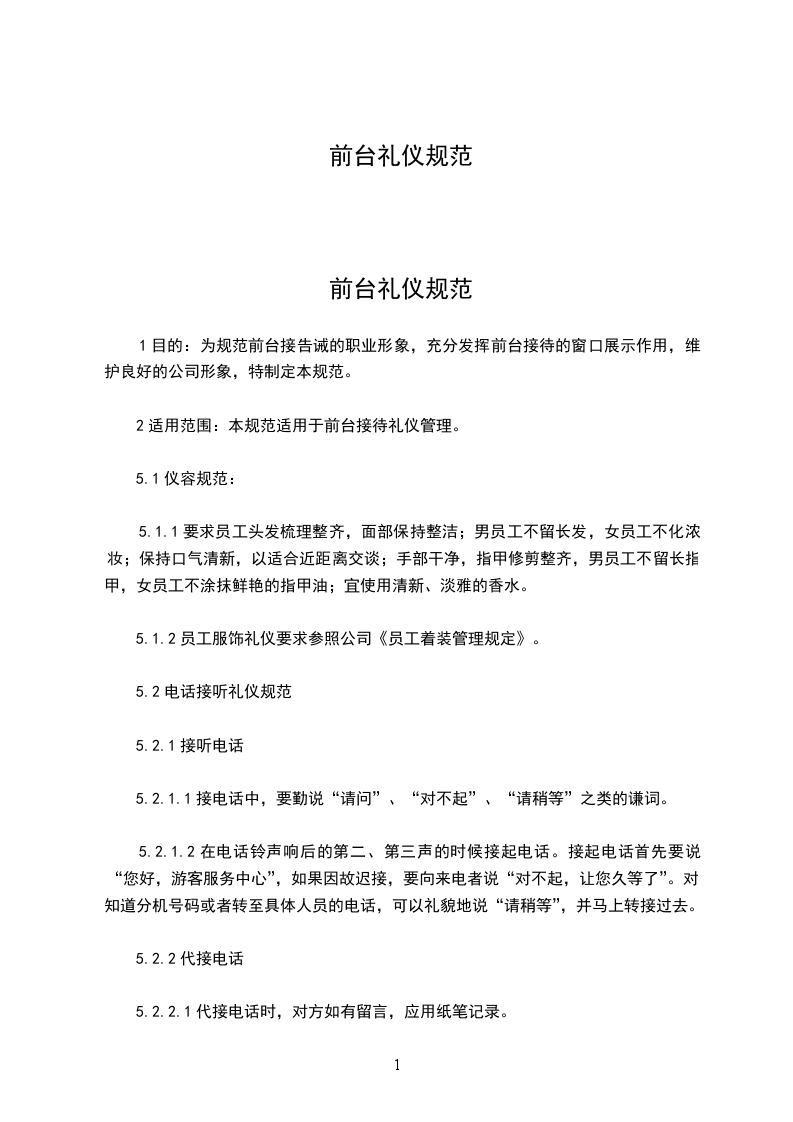 前台礼仪规范

前台礼仪规范

1 目的：为规范前台接告诫的职业形象，充分发挥前台接待的窗口展示作用，维护良好的公司形象，特制定本规范。

2 适用范围：本规范适用于前台接待礼仪管理。

5.1 仪容规范：

5.1.1 要求员工头发梳理整齐，面部保持整洁；男员工不留长发，女员工不化浓妆；保持口气清新，以适合近距离交谈；手部干净，指甲修剪整齐，男员工不留长指甲，女员工不涂抹鲜艳的指甲油；宜使用清新、淡雅的香水。

5.1.2 员工服饰礼仪要求参照公司《员工着装管理规定》。

5.2 电话接听礼仪规范

5.2.1 接听电话

5.2.1.1 接电话中，要勤说“请问”、“对不起”、“请稍等”之类的谦词。

5.2.1.2 在电话铃声响后的第二、第三声的时候接起电话。接起电话首先要说“您好，游客服务中心”，如果因故迟接，要向来电者说“对不起，让您久等了”。对知道分机号码或者转至具体人员的电话，可以礼貌地说“请稍等”，并马上转接过去。

5.2.2 代接电话

5.2.2.1 代接电话时，对方如有留言，应用纸笔记录。

1